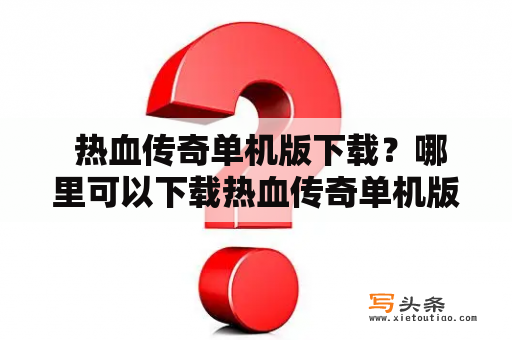 热血传奇单机版下载？哪里可以下载热血传奇单机版

写头条
www.xietoutiao.com